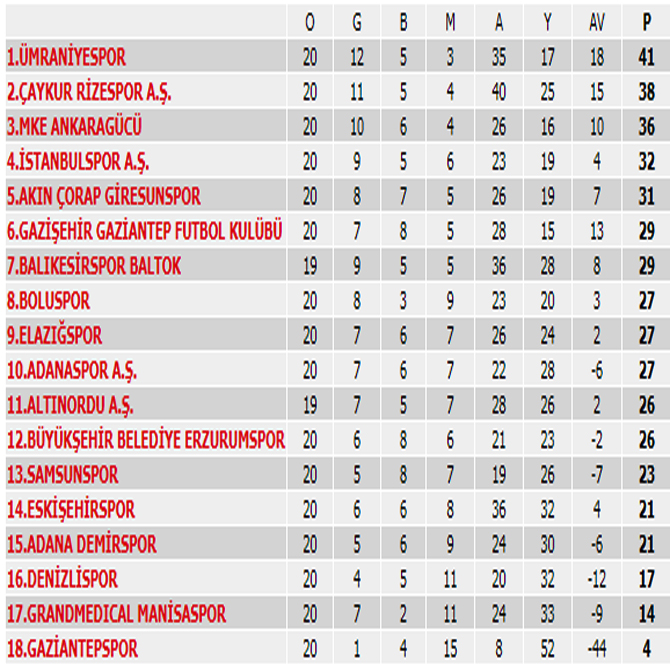 | | O | G | B | M | A | Y | AV | P |
|---|---|---|---|---|---|---|---|---|
| 1.ÜMRANİYESPOR | 20 | 12 | 5 | 3 | 35 | 17 | 18 | 41 |
| 2.ÇAYKUR RİZESPOR A.Ş. | 20 | 11 | 5 | 4 | 40 | 25 | 15 | 38 |
| 3.MKE ANKARAGÜCÜ | 20 | 10 | 6 | 4 | 26 | 16 | 10 | 36 |
| 4.İSTANBULSPOR A.Ş. | 20 | 9 | 5 | 6 | 23 | 19 | 4 | 32 |
| 5.AKIN ÇORAP GİRESUNSPOR | 20 | 8 | 7 | 5 | 26 | 19 | 7 | 31 |
| 6.GAZİŞEHİR GAZİANTEP FUTBOL KULÜBÜ | 20 | 7 | 8 | 5 | 28 | 15 | 13 | 29 |
| 7.BALIKESİRSPOR BALTOK | 19 | 9 | 5 | 5 | 36 | 28 | 8 | 29 |
| 8.BOLUSPOR | 20 | 8 | 3 | 9 | 23 | 20 | 3 | 27 |
| 9.ELAZIĞSPOR | 20 | 7 | 6 | 7 | 26 | 24 | 2 | 27 |
| 10.ADANASPOR A.Ş. | 20 | 7 | 6 | 7 | 22 | 28 | -6 | 27 |
| 11.ALTINORDU A.Ş. | 19 | 7 | 5 | 7 | 28 | 26 | 2 | 26 |
| 12.BÜYÜKŞEHİR BELEDİYE ERZURUMSPOR | 20 | 6 | 8 | 6 | 21 | 23 | -2 | 26 |
| 13.SAMSUNSPOR | 20 | 5 | 8 | 7 | 19 | 26 | -7 | 23 |
| 14.ESKİŞEHİRSPOR | 20 | 6 | 6 | 8 | 36 | 32 | 4 | 21 |
| 15.ADANA DEMİRSPOR | 20 | 5 | 6 | 9 | 24 | 30 | -6 | 21 |
| 16.DENİZLİSPOR | 20 | 4 | 5 | 11 | 20 | 32 | -12 | 17 |
| 17.GRANDMEDICAL MANİSASPOR | 20 | 7 | 2 | 11 | 24 | 33 | -9 | 14 |
| 18.GAZİANTEPSPOR | 20 | 1 | 4 | 15 | 8 | 52 | -44 | 4 |